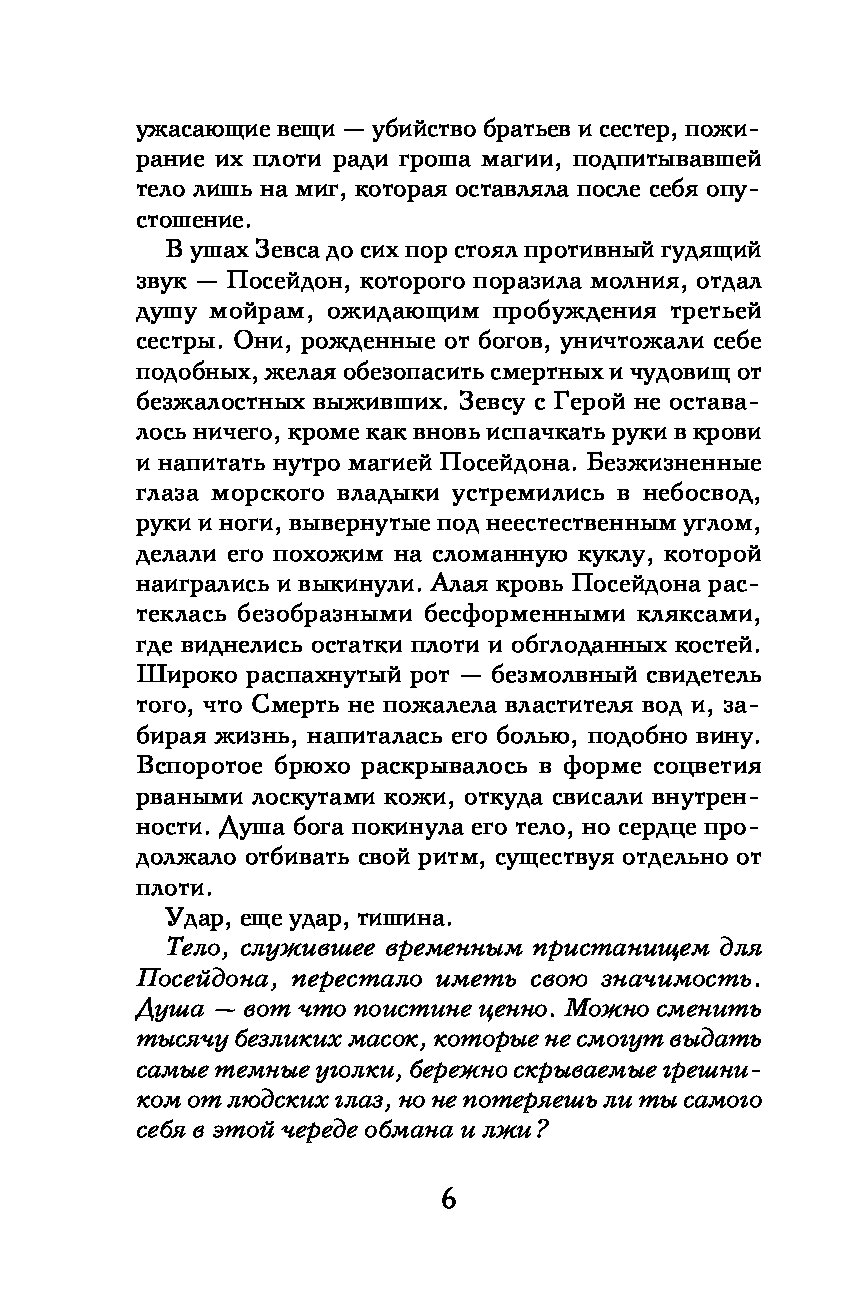 ужасающие вещи — убийство братьев и сестер, пожирание их плоти ради гроша магии, подпитывавшей тело лишь на миг, которая оставляла после себя опустошение.

В ушах Зевса до сих пор стоял противный гудящий звук — Посейдон, которого поразила молния, отдал душу мойрам, ожидающим пробуждения третьей сестры. Они, рожденные от богов, уничтожали себе подобных, желая обезопасить смертных и чудовищ от безжалостных выживших. Зевсу с Герой не оставалось ничего, кроме как вновь испачкать руки в крови и напитать нутро магией Посейдона. Безжизненные глаза морского владыки устремились в небосвод, руки и ноги, вывернутые под неестественным углом, делали его похожим на сломанную куклу, которой наигрались и выкинули. Алая кровь Посейдона растеклась безобразными бесформенными кляксами, где виднелись остатки плоти и обглоданных костей. Широко распахнутый рот — безмолвный свидетель того, что Смерть не пожалела властителя вод и, забирая жизнь, напиталась его болью, подобно вину. Вспоротое брюхо раскрывалось в форме соцветия рваными лоскутами кожи, откуда свисали внутренности. Душа бога покинула его тело, но сердце продолжало отбивать свой ритм, существуя отдельно от плоти.

Удар, еще удар, тишина.

Тело, служившее временным пристанищем для Посейдона, перестало иметь свою значимость. Душа — вот что поистине ценно. Можно сменить тысячу безликих масок, которые не смогут выдать самые темные уголки, бережно скрываемые грешником от людских глаз, но не потеряешь ли ты самого себя в этой череде обмана и лжи?

6